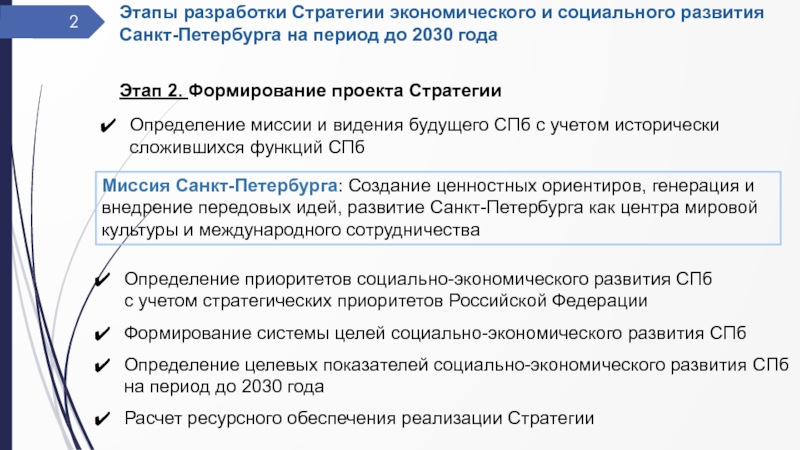 2

Этапы разработки Стратегии экономического и социального развития Санкт-Петербурга на период до 2030 года

Этап 2. Формирование проекта Стратегии

✔ Определение миссии и видения будущего СПб с учетом исторически сложившихся функций СПб

Миссия Санкт-Петербурга: Создание ценностных ориентиров, генерация и внедрение передовых идей, развитие Санкт-Петербурга как центра мировой культуры и международного сотрудничества

✔ Определение приоритетов социально-экономического развития СПб с учетом стратегических приоритетов Российской Федерации

✔ Формирование системы целей социально-экономического развития СПб

✔ Определение целевых показателей социально-экономического развития СПб на период до 2030 года

✔ Расчет ресурсного обеспечения реализации Стратегии